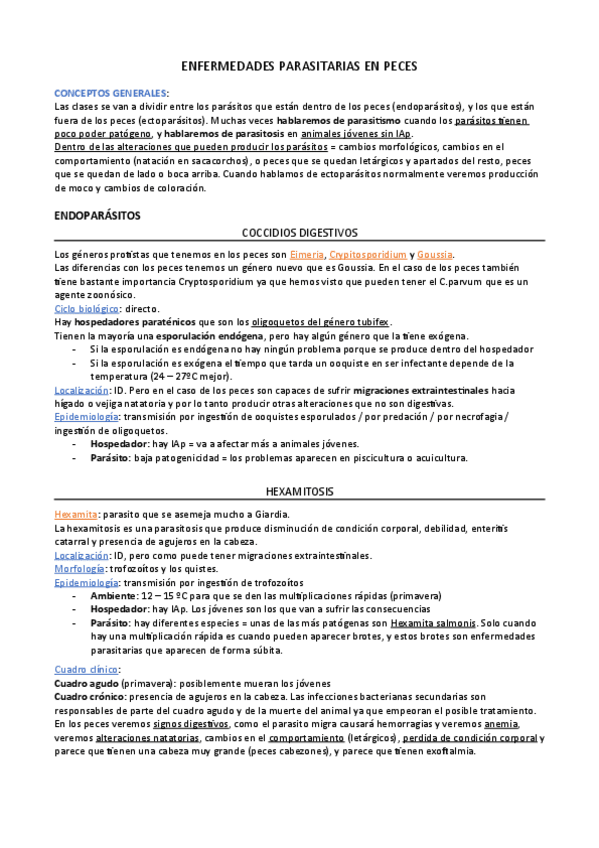 ENFERMEDADES PARASITARIAS EN PECES

CONCEPTOS GENERALES:
Las clases se van a dividir entre los parásitos que están dentro de los peces (endoparásitos), y los que están fuera de los peces (ectoparásitos). Muchas veces hablaremos de parasitismo cuando los parásitos tienen poco poder patógeno, y hablaremos de parasitosis en animales jóvenes sin IAp.
Dentro de las alteraciones que pueden producir los parásitos = cambios morfológicos, cambios en el comportamiento (natación en sacacorchos), o peces que se quedan letárgicos y apartados del resto, peces que se quedan de lado o boca arriba. Cuando hablamos de ectoparásitos normalmente veremos producción de moco y cambios de coloración.

ENDOPARÁSITOS

COCCIDIOS DIGESTIVOS

Los géneros protistas que tenemos en los peces son Eimeria, Crypitosporidium y Goussia.
Las diferencias con los peces tenemos un género nuevo que es Goussia. En el caso de los peces también tiene bastante importancia Cryptosporidium ya que hemos visto que pueden tener el C.parvum que es un agente zoonósico.
Ciclo biológico: directo.
Hay hospedadores paraténicos que son los oligoquetos del género tubifex.
Tienen la mayoría una esporulación endógena, pero hay algún género que la tiene exógena.
- Si la esporulación es endógena no hay ningún problema porque se produce dentro del hospedador
- Si la esporulación es exógena el tiempo que tarda un ooquiste en ser infectante depende de la temperatura (24 – 27ºC mejor).
Localización: ID. Pero en el caso de los peces son capaces de sufrir migraciones extraintestinales hacia hígado o vejiga natatoria y por lo tanto producir otras alteraciones que no son digestivas.
Epidemiología: transmisión por ingestión de ooquistes esporulados / por predación / por necrofagia / ingestión de oligoquetos.
- Hospedador: hay IAp = va a afectar más a animales jóvenes.
- Parásito: baja patogenicidad = los problemas aparecen en piscicultura o acuicultura.

HEXAMITOSIS

Hexamita: parasito que se asemeja mucho a Giardia.
La hexamitosis es una parasitosis que produce disminución de condición corporal, debilidad, enteritis catarral y presencia de agujeros en la cabeza.
Localización: ID, pero como puede tener migraciones extraintestinales.
Morfología: trofozoítos y los quistes.
Epidemiología: transmisión por ingestión de trofozoítos
- Ambiente: 12 – 15 ºC para que se den las multiplicaciones rápidas (primavera)
- Hospedador: hay IAp. Los jóvenes son los que van a sufrir las consecuencias
- Parásito: hay diferentes especies = unas de las más patógenas son Hexamita salmonis. Solo cuando hay una multiplicación rápida es cuando pueden aparecer brotes, y estos brotes son enfermedades parasitarias que aparecen de forma súbita.

Cuadro clínico:
Cuadro agudo (primavera): posiblemente mueran los jóvenes
Cuadro crónico: presencia de agujeros en la cabeza. Las infecciones bacterianas secundarias son responsables de parte del cuadro agudo y de la muerte del animal ya que empeoran el posible tratamiento. En los peces veremos signos digestivos, como el parasito migra causará hemorragias y veremos anemia, veremos alteraciones natatorias, cambios en el comportamiento (letárgicos), perdida de condición corporal y parece que tienen una cabeza muy grande (peces cabezones), y parece que tienen exoftalmia.